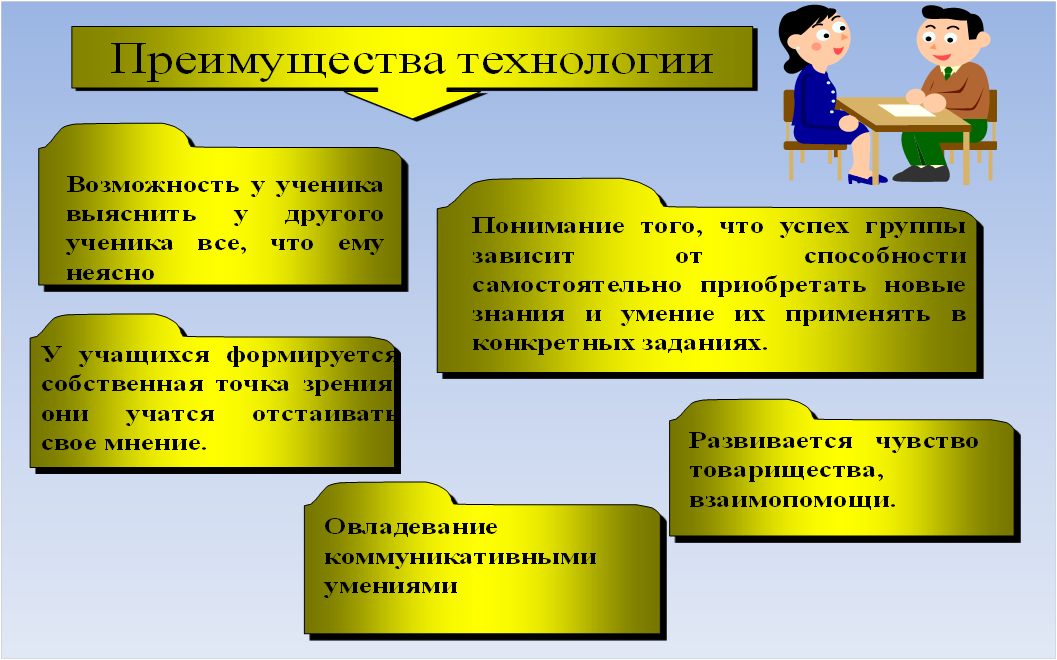 Преимущества технологии

Возможность у ученика выяснить у другого ученика все, что ему неясно

Понимание того, что успех группы зависит от способности самостоятельно приобретать новые знания и умение их применять в конкретных заданиях.

У учащихся формируется собственная точка зрения они учатся отстаивать свое мнение.

Развивается чувство товарищества, взаимопомощи.

Овладевание коммуникативными умениями